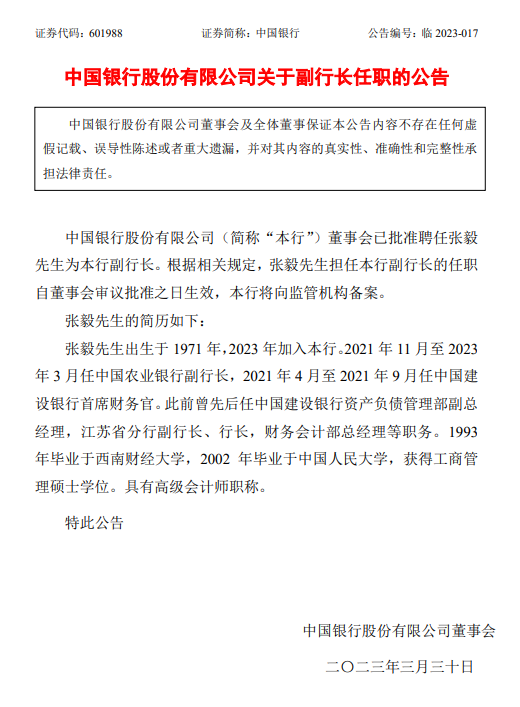 证券代码：601988　　证券简称：中国银行　　公告编号：临 2023-017

中国银行股份有限公司关于副行长任职的公告

中国银行股份有限公司董事会及全体董事保证本公告内容不存在任何虚假记载、误导性陈述或者重大遗漏，并对其内容的真实性、准确性和完整性承担法律责任。

中国银行股份有限公司（简称“本行”）董事会已批准聘任张毅先生为本行副行长。根据相关规定，张毅先生担任本行副行长的任职自董事会审议批准之日生效，本行将向监管机构备案。

张毅先生的简历如下：

张毅先生出生于 1971 年，2023 年加入本行。2021 年 11 月至 2023 年 3 月任中国农业银行副行长，2021 年 4 月至 2021 年 9 月任中国建设银行首席财务官。此前曾先后任中国建设银行资产负债管理部副总经理，江苏省分行副行长、行长，财务会计部总经理等职务。1993 年毕业于西南财经大学，2002 年毕业于中国人民大学，获得工商管理硕士学位。具有高级会计师职称。

特此公告

中国银行股份有限公司董事会

二〇二三年三月三十日